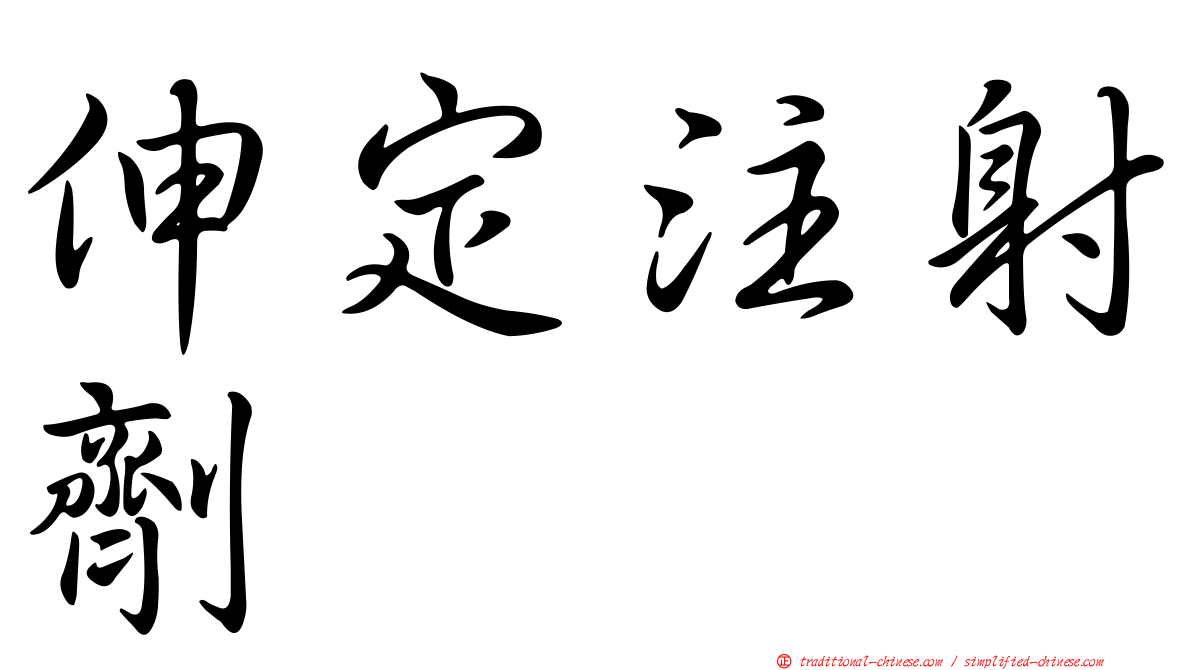 伸定注射劑

㊣ traditional-chinese.com / simplified-chinese.com